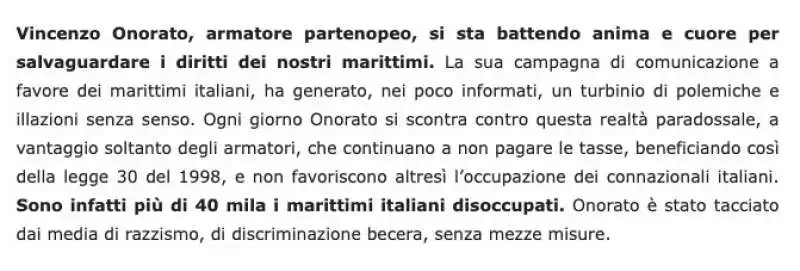 Vincenzo Onorato, armatore partenopeo, si sta battendo anima e cuore per salvaguardare i diritti dei nostri marittimi. La sua campagna di comunicazione a favore dei marittimi italiani, ha generato, nei poco informati, un turbinio di polemiche e illazioni senza senso. Ogni giorno Onorato si scontra contro questa realtà paradossale, a vantaggio soltanto degli armatori, che continuano a non pagare le tasse, beneficiando così della legge 30 del 1998, e non favoriscono altresì l'occupazione dei connazionali italiani. Sono infatti più di 40 mila i marittimi italiani disoccupati. Onorato è stato tacciato dai media di razzismo, di discriminazione becera, senza mezze misure.